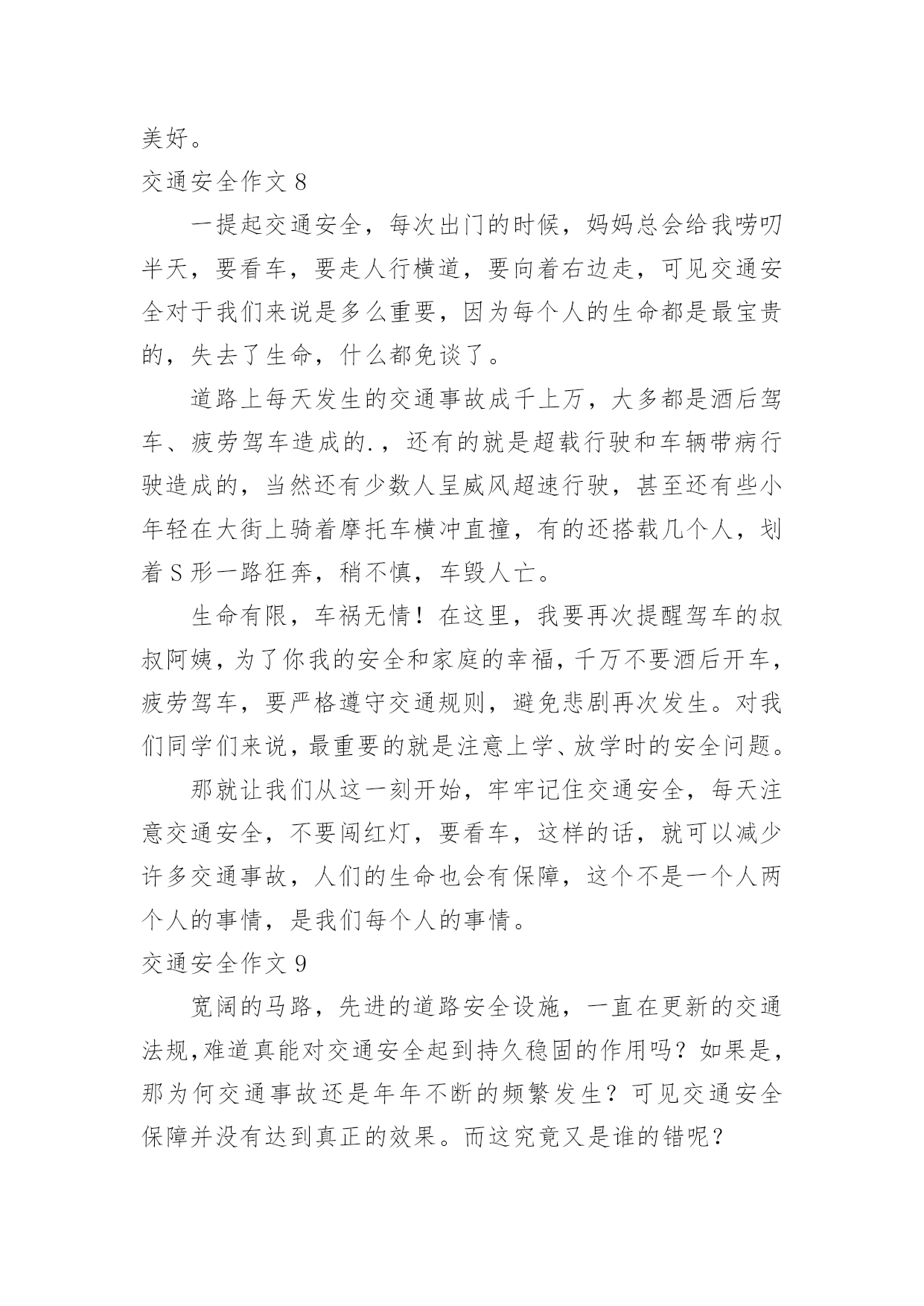 美好。

交通安全作文 8

一提起交通安全，每次出门的时候，妈妈总会给我唠叨半天，要看车，要走人行横道，要向着右边走，可见交通安全对于我们来说是多么重要，因为每个人的生命都是最宝贵的，失去了生命，什么都免谈了。

道路上每天发生的交通事故成千上万，大多都是酒后驾车、疲劳驾车造成的.，还有的就是超载行驶和车辆带病行驶造成的，当然还有少数人呈威风超速行驶，甚至还有些小年轻在大街上骑着摩托车横冲直撞，有的还搭载几个人，划着 S 形一路狂奔，稍不慎，车毁人亡。

生命有限，车祸无情！在这里，我要再次提醒驾车的叔叔阿姨，为了你我的安全和家庭的幸福，千万不要酒后开车，疲劳驾车，要严格遵守交通规则，避免悲剧再次发生。对我们同学们来说，最重要的就是注意上学、放学时的安全问题。

那就让我们从这一刻开始，牢牢记住交通安全，每天注意交通安全，不要闯红灯，要看车，这样的话，就可以减少许多交通事故，人们的生命也会有保障，这个不是一个人两个人的事情，是我们每个人的事情。

交通安全作文 9

宽阔的马路，先进的道路安全设施，一直在更新的交通法规，难道真能对交通安全起到持久稳固的作用吗？如果是，那为何交通事故还是年年不断的频繁发生？可见交通安全保障并没有达到真正的效果。而这究竟又是谁的错呢？